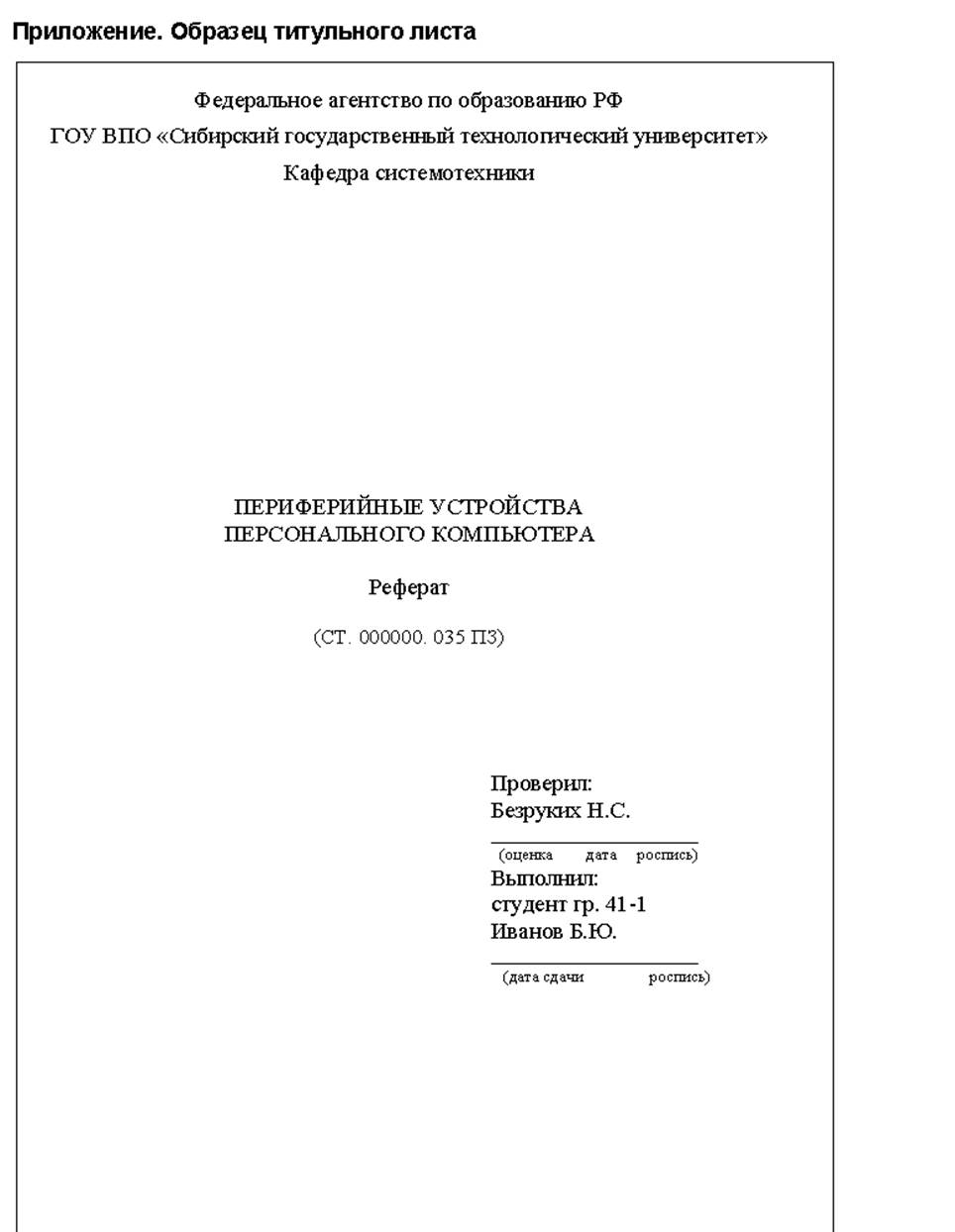 Приложение. Образец титульного листа

Федеральное агентство по образованию РФ

ГОУ ВПО «Сибирский государственный технологический университет»

Кафедра системотехники

ПЕРИФЕРИЙНЫЕ УСТРОЙСТВА
ПЕРСОНАЛЬНОГО КОМПЬЮТЕРА

Реферат

(СТ. 000000. 035 ПЗ)

Проверил:
Безруких Н.С.

(оценка дата роспись)

Выполнил:
студент гр. 41-1
Иванов Б.Ю.

(дата сдачи роспись)